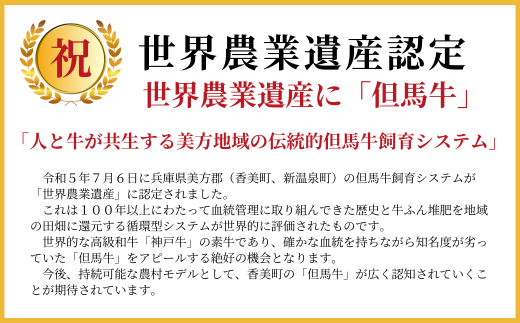 祝

世界農業遺産認定

世界農業遺産に「但馬牛」

「人と牛が共生する美方地域の伝統的但馬牛飼育システム」

令和５年７月６日に兵庫県美方郡（香美町、新温泉町）の但馬牛飼育システムが「世界農業遺産」に認定されました。

これは１００年以上にわたって血統管理に取り組んできた歴史と牛ふん堆肥を地域の田畑に還元する循環型システムが世界的に評価されたものです。

世界的な高級和牛「神戸牛」の素牛であり、確かな血統を持ちながら知名度が劣っていた「但馬牛」をアピールする絶好の機会となります。

今後、持続可能な農村モデルとして、香美町の「但馬牛」が広く認知されていくことが期待されています。